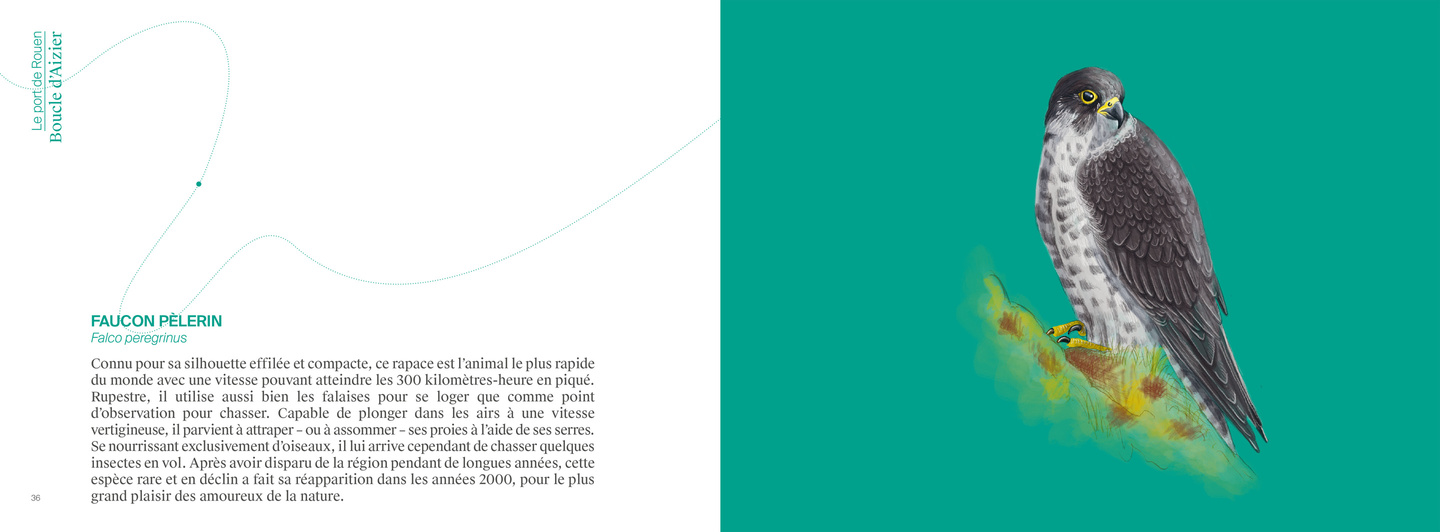 Le port de Rouen
Boucle d'Aizier

FAUCON PÈLERIN
Falco peregrinus

Connu pour sa silhouette effilée et compacte, ce rapace est l'animal le plus rapide du monde avec une vitesse pouvant atteindre les 300 kilomètres-heure en piqué. Rupestre, il utilise aussi bien les falaises pour se loger que comme point d'observation pour chasser. Capable de plonger dans les airs à une vitesse vertigineuse, il parvient à attraper – ou à assommer – ses proies à l'aide de ses serres. Se nourrissant exclusivement d'oiseaux, il lui arrive cependant de chasser quelques insectes en vol. Après avoir disparu de la région pendant de longues années, cette espèce rare et en déclin a fait sa réapparition dans les années 2000, pour le plus grand plaisir des amoureux de la nature.

36